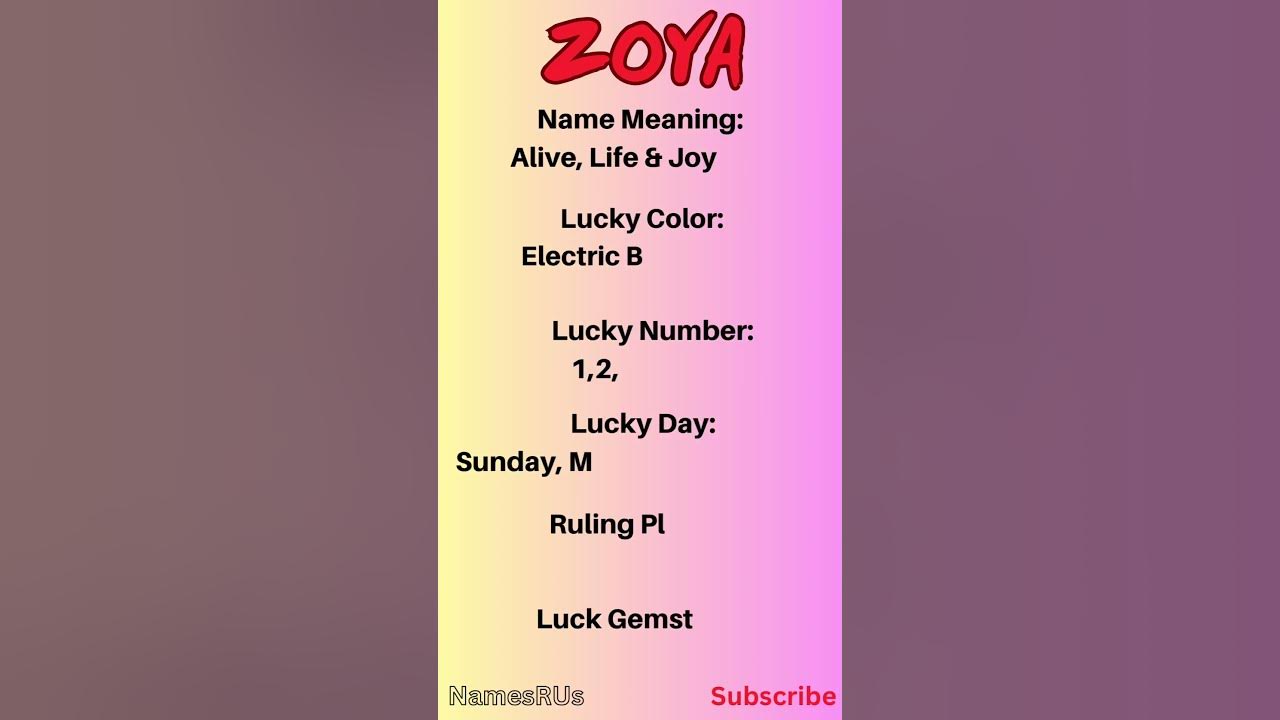 ZOYA

Name Meaning:
Alive, Life & Joy

Lucky Color:
Electric B

Lucky Number:
1,2,

Lucky Day:
Sunday, M

Ruling Pl

Luck Gemst

NamesRUs

Subscribe